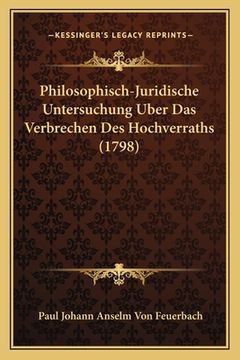 —KESSINGER'S LEGACY REPRINTS—

Philosophisch-Juridische Untersuchung Uber Das Verbrechen Des Hochverraths (1798)

Paul Johann Anselm Von Feuerbach